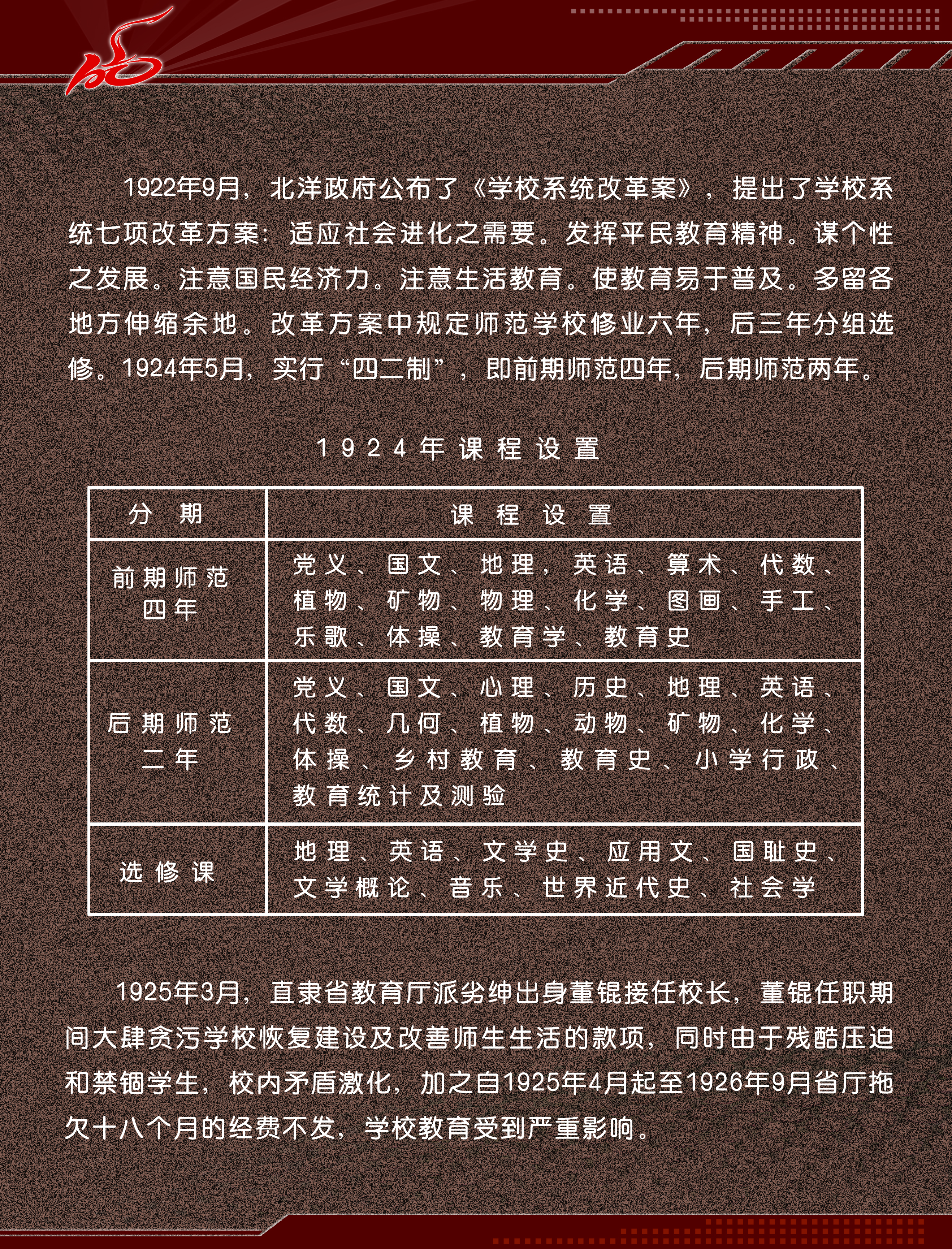 1922年9月，北洋政府公布了《学校系统改革案》，提出了学校系统七项改革方案：适应社会进化之需要。发挥平民教育精神。谋个性之发展。注意国民经济力。注意生活教育。使教育易于普及。多留各地方伸缩余地。改革方案中规定师范学校修业六年，后三年分组选修。1924年5月，实行“四二制”，即前期师范四年，后期师范两年。

1924年课程设置

| 分期 | 课程设置 |
|---|---|
| 前期师范四年 | 党义、国文、地理，英语、算术、代数、植物、矿物、物理、化学、图画、手工、乐歌、体操、教育学、教育史 |
| 后期师范二年 | 党义、国文、心理、历史、地理、英语、代数、几何、植物、动物、矿物、化学、体操、乡村教育、教育史、小学行政、教育统计及测验 |
| 选修课 | 地理、英语、文学史、应用文、国耻史、文学概论、音乐、世界近代史、社会学 |

1925年3月，直隶省教育厅派劣绅出身董锟接任校长，董锟任职期间大肆贪污学校恢复建设及改善师生生活的款项，同时由于残酷压迫和禁锢学生，校内矛盾激化，加之自1925年4月起至1926年9月省厅拖欠十八个月的经费不发，学校教育受到严重影响。